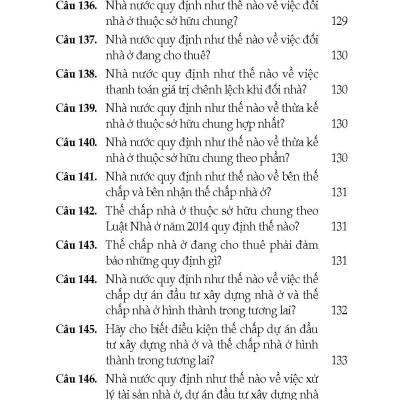 Câu 136. Nhà nước quy định như thế nào về việc đổi nhà ở thuộc sở hữu chung? 129

Câu 137. Nhà nước quy định như thế nào về việc đổi nhà ở đang cho thuê? 130

Câu 138. Nhà nước quy định như thế nào về việc thanh toán giá trị chênh lệch khi đổi nhà? 130

Câu 139. Nhà nước quy định như thế nào về thừa kế nhà ở thuộc sở hữu chung hợp nhất? 130

Câu 140. Nhà nước quy định như thế nào về thừa kế nhà ở thuộc sở hữu chung theo phần? 130

Câu 141. Nhà nước quy định như thế nào về bên thế chấp và bên nhận thế chấp nhà ở? 131

Câu 142. Thế chấp nhà ở thuộc sở hữu chung theo Luật Nhà ở năm 2014 quy định thế nào? 131

Câu 143. Thế chấp nhà ở đang cho thuê phải đảm bảo những quy định gì? 131

Câu 144. Nhà nước quy định như thế nào về việc thế chấp dự án đầu tư xây dựng nhà ở và thế chấp nhà ở hình thành trong tương lai? 132

Câu 145. Hãy cho biết điều kiện thế chấp dự án đầu tư xây dựng nhà ở và thế chấp nhà ở hình thành trong tương lai? 133

Câu 146. Nhà nước quy định như thế nào về việc xử lý tài sản nhà ở, dự án đầu tư xây dựng nhà